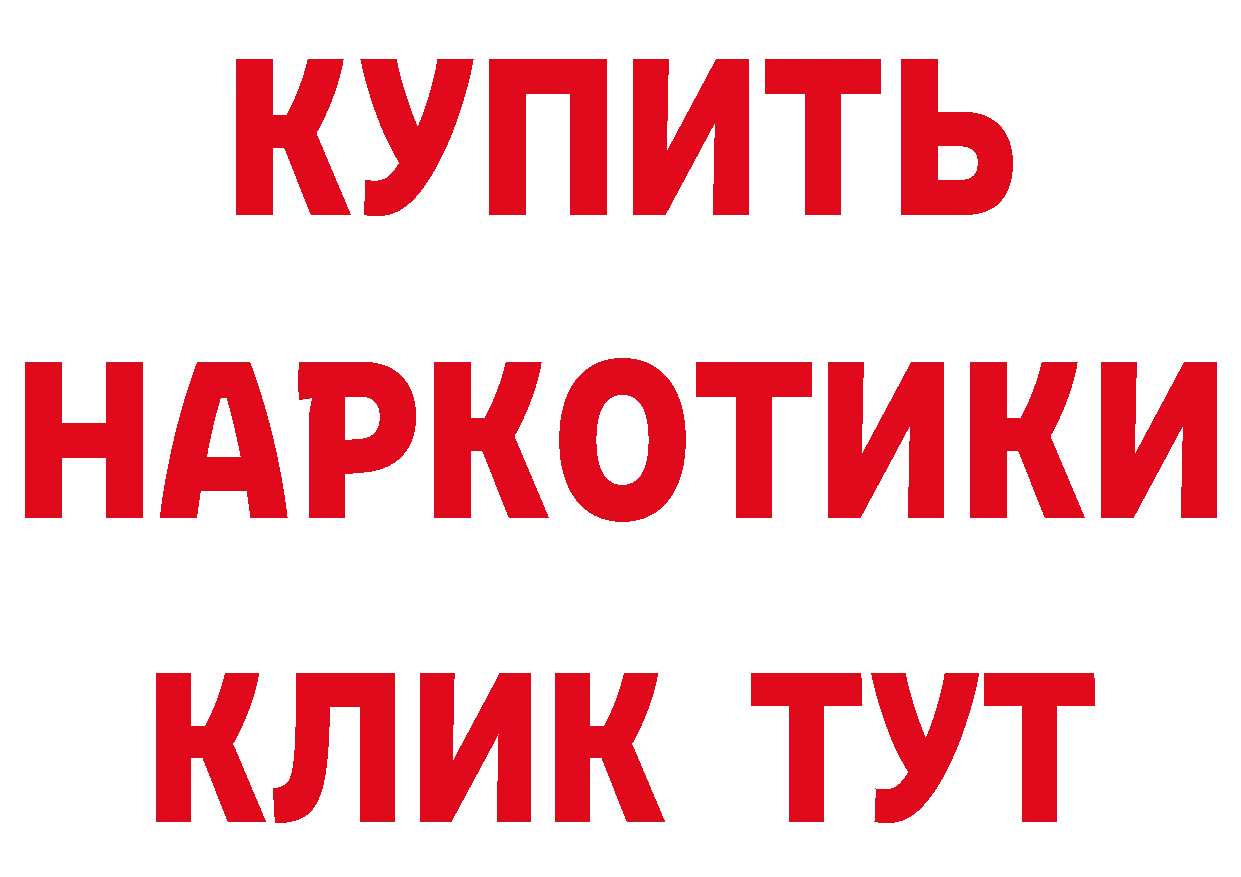 КУПИТЬ НАРКОТИКИ КЛИК ТУТ